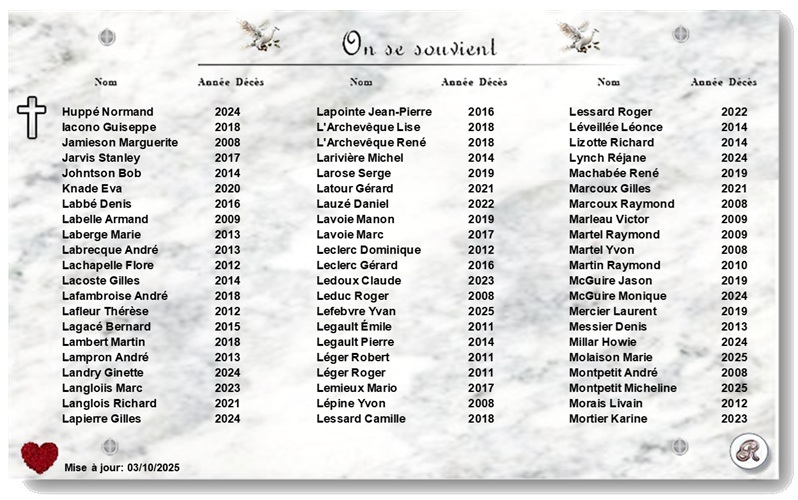 On se souvient

| Nom | Année Décès |
|---|---|
| Huppé Normand | 2024 |
| Iacono Guiseppe | 2018 |
| Jamieson Marguerite | 2008 |
| Jarvis Stanley | 2017 |
| Johntson Bob | 2014 |
| Knade Eva | 2020 |
| Labbé Denis | 2016 |
| Labelle Armand | 2009 |
| Laberge Marie | 2013 |
| Labrecque André | 2013 |
| Lachapelle Flore | 2012 |
| Lacoste Gilles | 2014 |
| Lafambroise André | 2018 |
| Lafleur Thérèse | 2012 |
| Lagacé Bernard | 2015 |
| Lambert Martin | 2018 |
| Lampron André | 2013 |
| Landry Ginette | 2024 |
| Langloiis Marc | 2023 |
| Langlois Richard | 2021 |
| Lapierre Gilles | 2024 |

| Nom | Année Décès |
|---|---|
| Lapointe Jean-Pierre | 2016 |
| L'Archevêque Lise | 2018 |
| L'Archevêque René | 2018 |
| Larivière Michel | 2014 |
| Larose Serge | 2019 |
| Latour Gérard | 2021 |
| Lauzé Daniel | 2022 |
| Lavoie Manon | 2019 |
| Lavoie Marc | 2017 |
| Leclerc Dominique | 2012 |
| Leclerc Gérard | 2016 |
| Ledoux Claude | 2023 |
| Leduc Roger | 2008 |
| Lefebvre Yvan | 2025 |
| Legault Émile | 2011 |
| Legault Pierre | 2014 |
| Léger Robert | 2011 |
| Léger Roger | 2011 |
| Lemieux Mario | 2017 |
| Lépine Yvon | 2008 |
| Lessard Camille | 2018 |

| Nom | Année Décès |
|---|---|
| Lessard Roger | 2022 |
| Léveillée Léonce | 2014 |
| Lizotte Richard | 2014 |
| Lynch Réjane | 2024 |
| Machabée René | 2019 |
| Marcoux Gilles | 2021 |
| Marcoux Raymond | 2008 |
| Marleau Victor | 2009 |
| Martel Raymond | 2009 |
| Martel Yvon | 2008 |
| Martin Raymond | 2010 |
| McGuire Jason | 2019 |
| McGuire Monique | 2024 |
| Mercier Laurent | 2019 |
| Messier Denis | 2013 |
| Millar Howie | 2024 |
| Molaison Marie | 2025 |
| Montpetit André | 2008 |
| Montpetit Micheline | 2025 |
| Morais Livain | 2012 |
| Mortier Karine | 2023 |

Mise à jour: 03/10/2025

R